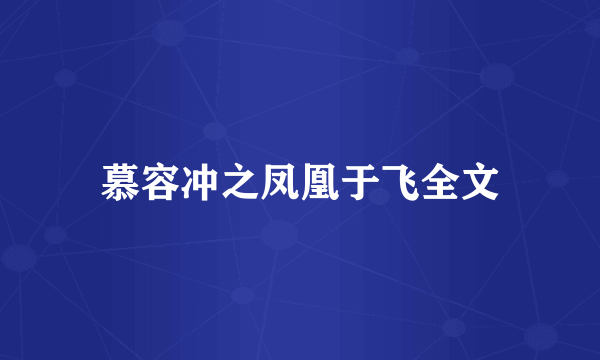 慕容冲之凤凰于飞全文